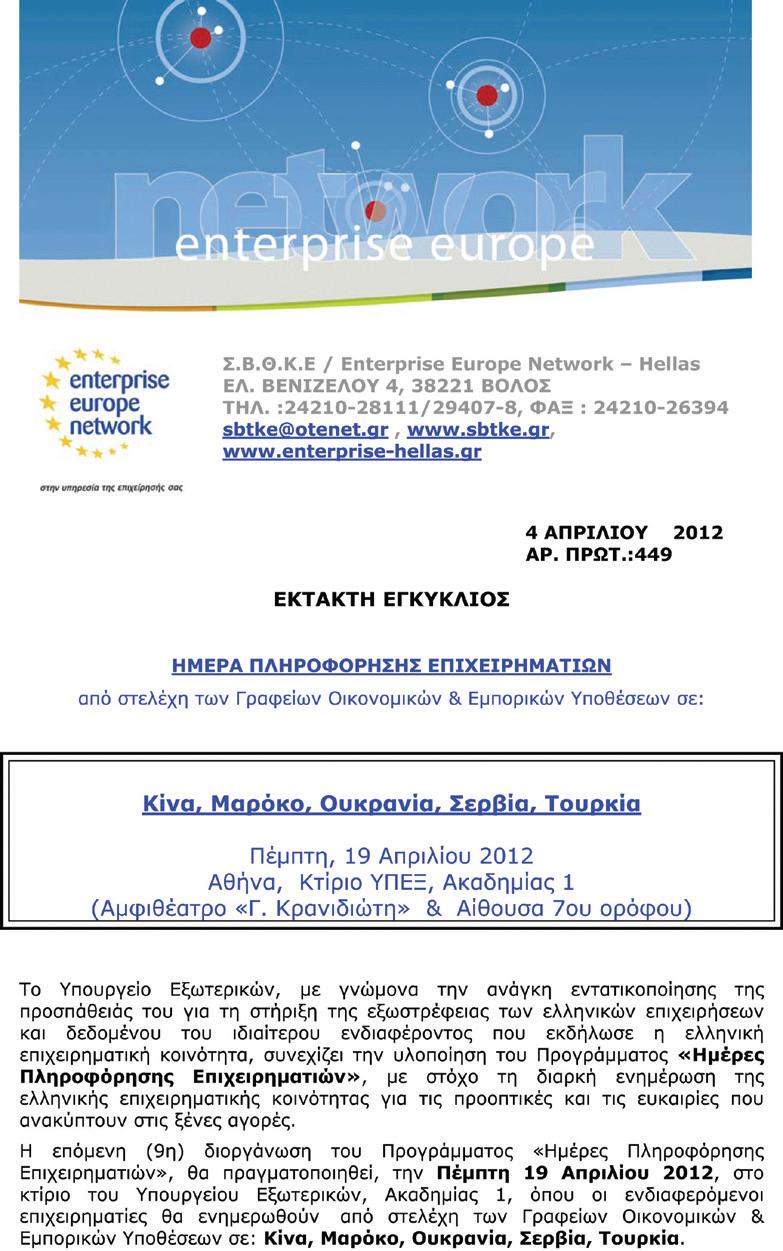 network
enterprise europe

enterprise europe network
στην υπηρεσία της επιχείρησής σας

Σ.Β.Θ.Κ.Ε / Enterprise Europe Network – Hellas
ΕΛ. ΒΕΝΙΖΕΛΟΥ 4, 38221 ΒΟΛΟΣ
ΤΗΛ. :24210-28111/29407-8, ΦΑΞ : 24210-26394
sbtke@otenet.gr , www.sbtke.gr, www.enterprise-hellas.gr

4 ΑΠΡΙΛΙΟΥ 2012
ΑΡ. ΠΡΩΤ.:449

ΕΚΤΑΚΤΗ ΕΓΚΥΚΛΙΟΣ

ΗΜΕΡΑ ΠΛΗΡΟΦΟΡΗΣΗΣ ΕΠΙΧΕΙΡΗΜΑΤΙΩΝ
από στελέχη των Γραφείων Οικονομικών & Εμπορικών Υποθέσεων σε:

Κίνα, Μαρόκο, Ουκρανία, Σερβία, Τουρκία

Πέμπτη, 19 Απριλίου 2012
Αθήνα, Κτίριο ΥΠΕΞ, Ακαδημίας 1
(Αμφιθέατρο «Γ. Κρανιδιώτη» & Αίθουσα 7ου ορόφου)

Το Υπουργείο Εξωτερικών, με γνώμονα την ανάγκη εντατικοποίησης της προσπάθειάς του για τη στήριξη της εξωστρέφειας των ελληνικών επιχειρήσεων και δεδομένου του ιδιαίτερου ενδιαφέροντος που εκδήλωσε η ελληνική επιχειρηματική κοινότητα, συνεχίζει την υλοποίηση του Προγράμματος «Ημέρες Πληροφόρησης Επιχειρηματιών», με στόχο τη διαρκή ενημέρωση της ελληνικής επιχειρηματικής κοινότητας για τις προοπτικές και τις ευκαιρίες που ανακύπτουν στις ξένες αγορές.

Η επόμενη (9η) διοργάνωση του Προγράμματος «Ημέρες Πληροφόρησης Επιχειρηματιών», θα πραγματοποιηθεί, την Πέμπτη 19 Απριλίου 2012, στο κτίριο του Υπουργείου Εξωτερικών, Ακαδημίας 1, όπου οι ενδιαφερόμενοι επιχειρηματίες θα ενημερωθούν από στελέχη των Γραφείων Οικονομικών & Εμπορικών Υποθέσεων σε: Κίνα, Μαρόκο, Ουκρανία, Σερβία, Τουρκία.